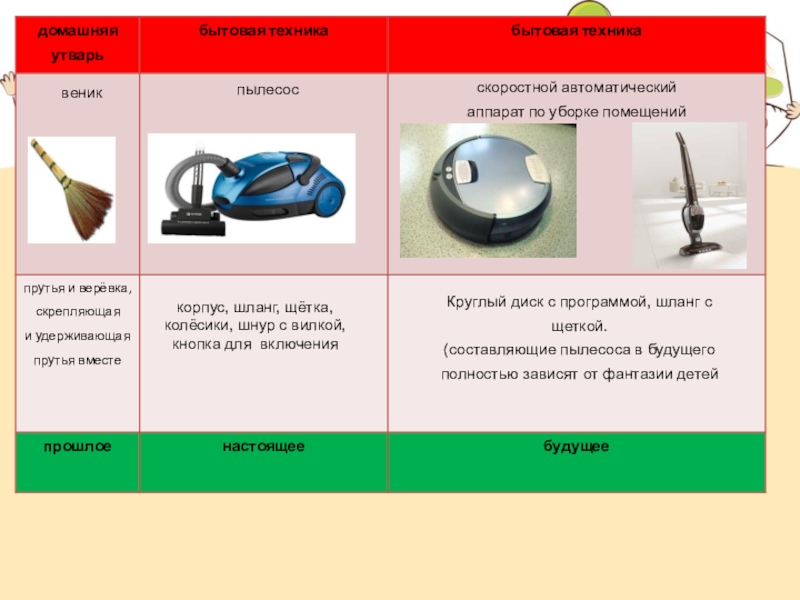 | домашняя утварь | бытовая техника | бытовая техника |
|---|---|---|
| веник | пылесос | скоростной автоматический аппарат по уборке помещений |
| прутья и верёвка, скрепляющая и удерживающая прутья вместе | корпус, шланг, щётка, колёсики, шнур с вилкой, кнопка для включения | Круглый диск с программой, шланг с щеткой. (составляющие пылесоса в будущего полностью зависят от фантазии детей |
| прошлое | настоящее | будущее |